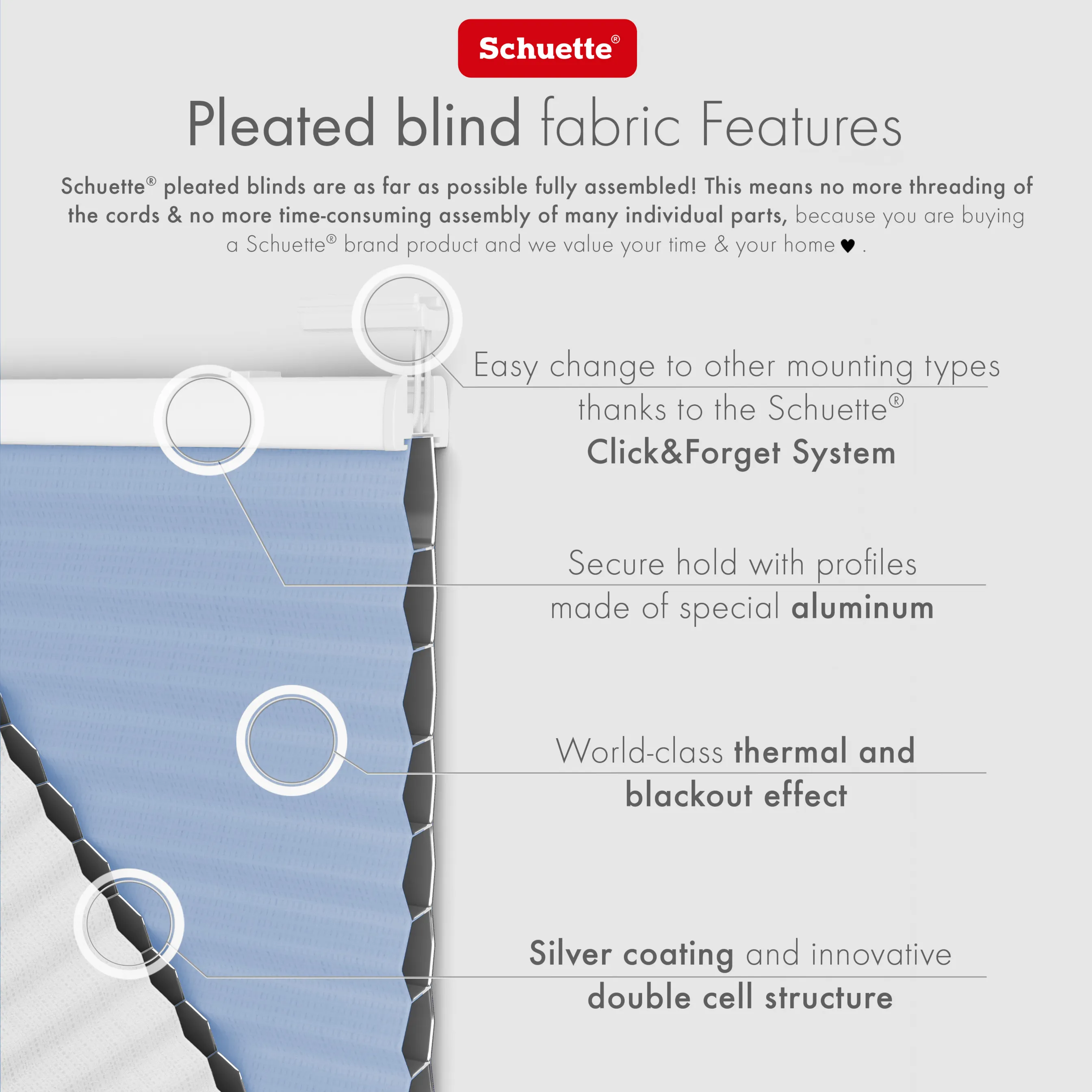 Schuette®

Pleated blind fabric Features

Schuette® pleated blinds are as far as possible fully assembled! This means no more threading of the cords & no more time-consuming assembly of many individual parts, because you are buying a Schuette® brand product and we value your time & your home ♥ .

Easy change to other mounting types thanks to the Schuette® Click&Forget System

Secure hold with profiles made of special aluminum

World-class thermal and blackout effect

Silver coating and innovative double cell structure